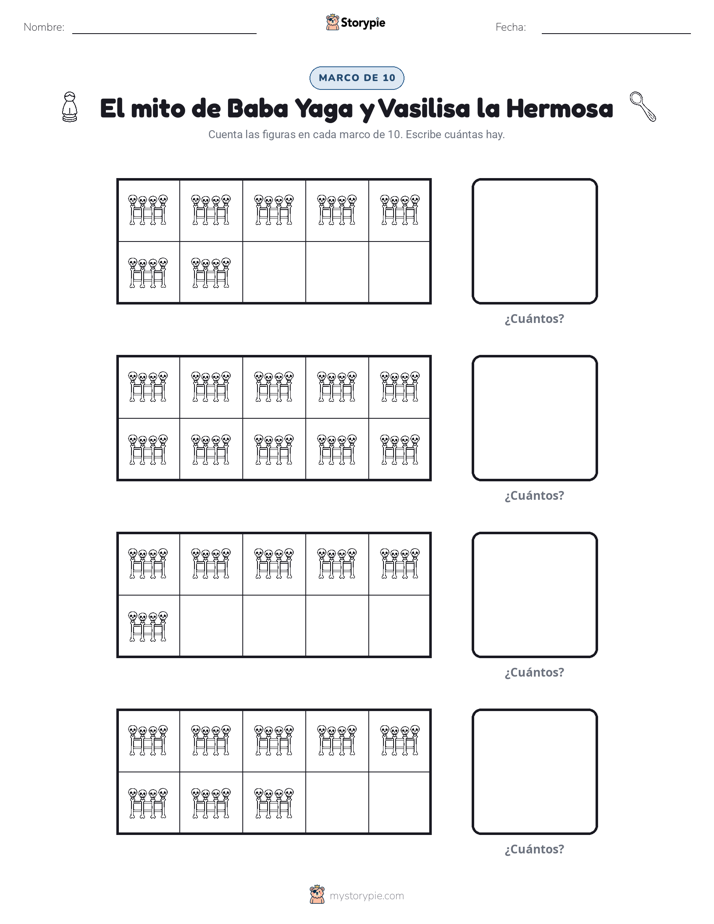 Nombre: ____ Storypie Fecha: ____

MARCO DE 10

El mito de Baba Yaga y Vasilisa la Hermosa

Cuenta las figuras en cada marco de 10. Escribe cuántas hay.

¿Cuántos?

¿Cuántos?

¿Cuántos?

¿Cuántos?

mystorypie.com